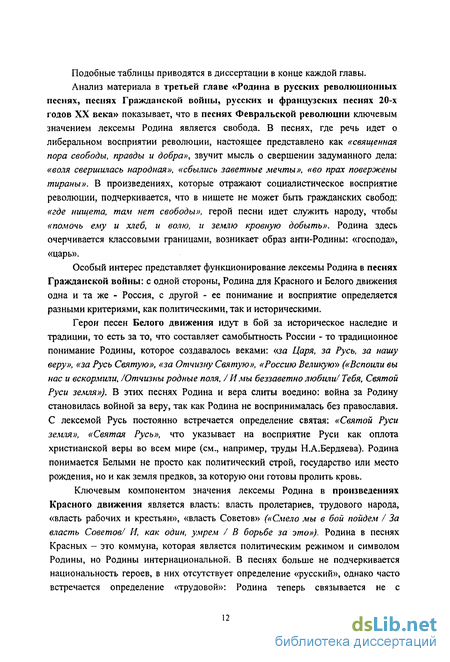 Подобные таблицы приводятся в диссертации в конце каждой главы.

Анализ материала в третьей главе «Родина в русских революционных песнях, песнях Гражданской войны, русских и французских песнях 20-х годов XX века» показывает, что в песнях Февральской революции ключевым значением лексемы Родина является свобода. В песнях, где речь идет о либеральном восприятии революции, настоящее представлено как «священная пора свободы, правды и добра», звучит мысль о свершении задуманного дела: «воля свершилась народная», «сбылись заветные мечты», «во прах повержены тираны». В произведениях, которые отражают социалистическое восприятие революции, подчеркивается, что в нищете не может быть гражданских свобод: «где нищета, там нет свободы», герой песни идет служить народу, чтобы «помочь ему и хлеб, и волю, и землю кровную добыть». Родина здесь очерчивается классовыми границами, возникает образ анти-Родины: «господа», «царь».

Особый интерес представляет функционирование лексемы Родина в песнях Гражданской войны: с одной стороны, Родина для Красного и Белого движения одна и та же - Россия, с другой - ее понимание и восприятие определяется разными критериями, как политическими, так и историческими.

Герои песен Белого движения идут в бой за историческое наследие и традиции, то есть за то, что составляет самобытность России - то традиционное понимание Родины, которое создавалось веками: «за Царя, за Русь, за нашу веру», «за Русь Святую», «за Отчизну Святую», «Россию Великую» («Вспоили вы нас и вскормили, /Отчизны родные поля, / И мы беззаветно любили/ Тебя, Святой Руси земля»). В этих песнях Родина и вера слиты воедино: война за Родину становилась войной за веру, так как Родина не воспринималась без православия. С лексемой Русь постоянно встречается определение святая: «Святой Руси земля», «Святая Русь», что указывает на восприятие Руси как оплота христианской веры во всем мире (см., например, труды Н.А.Бердяева). Родина понимается Белыми не просто как политический строй, государство или место рождения, но и как земля предков, за которую они готовы пролить кровь.

Ключевым компонентом значения лексемы Родина в произведениях Красного движения является власть: власть пролетариев, трудового народа, «власть рабочих и крестьян», «власть Советов» («Смело мы в бой пойдем / За власть Советов/ И, как один, умрем / В борьбе за это»). Родина в песнях Красных – это коммуна, которая является политическим режимом и символом Родины, но Родины интернациональной. В песнях больше не подчеркивается национальность героев, в них отсутствует определение «русский», однако часто встречается определение «трудовой»: Родина теперь связывается не с

12

dsLib.net
библиотека диссертаций